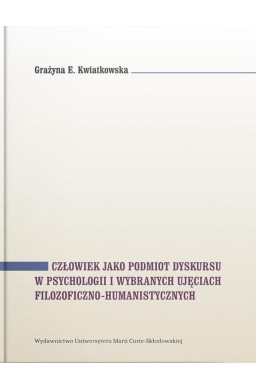 Grażyna E. Kwiatkowska

CZŁOWIEK JAKO PODMIOT DYSKURSU W PSYCHOLOGII I WYBRANYCH UJĘCIACH FILOZOFICZNO-HUMANISTYCZNYCH

Wydawnictwo Uniwersytetu Marii Curie-Skłodowskiej